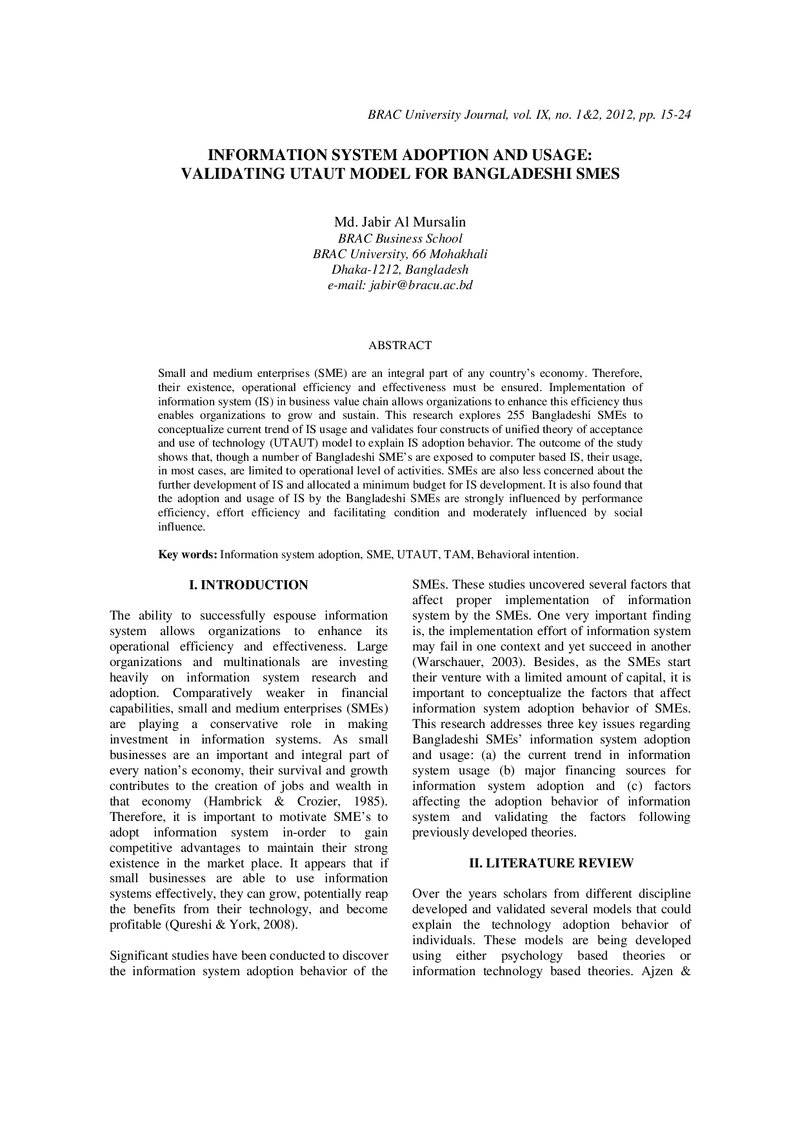 BRAC University Journal, vol. IX, no. 1&2, 2012, pp. 15-24

INFORMATION SYSTEM ADOPTION AND USAGE: VALIDATING UTAUT MODEL FOR BANGLADESHI SMES

Md. Jabir Al Mursalin
BRAC Business School
BRAC University, 66 Mohakhali
Dhaka-1212, Bangladesh
e-mail: jabir@bracu.ac.bd

ABSTRACT

Small and medium enterprises (SME) are an integral part of any country's economy. Therefore, their existence, operational efficiency and effectiveness must be ensured. Implementation of information system (IS) in business value chain allows organizations to enhance this efficiency thus enables organizations to grow and sustain. This research explores 255 Bangladeshi SMEs to conceptualize current trend of IS usage and validates four constructs of unified theory of acceptance and use of technology (UTAUT) model to explain IS adoption behavior. The outcome of the study shows that, though a number of Bangladeshi SME's are exposed to computer based IS, their usage, in most cases, are limited to operational level of activities. SMEs are also less concerned about the further development of IS and allocated a minimum budget for IS development. It is also found that the adoption and usage of IS by the Bangladeshi SMEs are strongly influenced by performance efficiency, effort efficiency and facilitating condition and moderately influenced by social influence.

Key words: Information system adoption, SME, UTAUT, TAM, Behavioral intention.

I. INTRODUCTION

The ability to successfully espouse information system allows organizations to enhance its operational efficiency and effectiveness. Large organizations and multinationals are investing heavily on information system research and adoption. Comparatively weaker in financial capabilities, small and medium enterprises (SMEs) are playing a conservative role in making investment in information systems. As small businesses are an important and integral part of every nation's economy, their survival and growth contributes to the creation of jobs and wealth in that economy (Hambrick & Crozier, 1985). Therefore, it is important to motivate SME's to adopt information system in-order to gain competitive advantages to maintain their strong existence in the market place. It appears that if small businesses are able to use information systems effectively, they can grow, potentially reap the benefits from their technology, and become profitable (Qureshi & York, 2008).

Significant studies have been conducted to discover the information system adoption behavior of the SMEs. These studies uncovered several factors that affect proper implementation of information system by the SMEs. One very important finding is, the implementation effort of information system may fail in one context and yet succeed in another (Warschauer, 2003). Besides, as the SMEs start their venture with a limited amount of capital, it is important to conceptualize the factors that affect information system adoption behavior of SMEs. This research addresses three key issues regarding Bangladeshi SMEs' information system adoption and usage: (a) the current trend in information system usage (b) major financing sources for information system adoption and (c) factors affecting the adoption behavior of information system and validating the factors following previously developed theories.

II. LITERATURE REVIEW

Over the years scholars from different discipline developed and validated several models that could explain the technology adoption behavior of individuals. These models are being developed using either psychology based theories or information technology based theories. Ajzen &